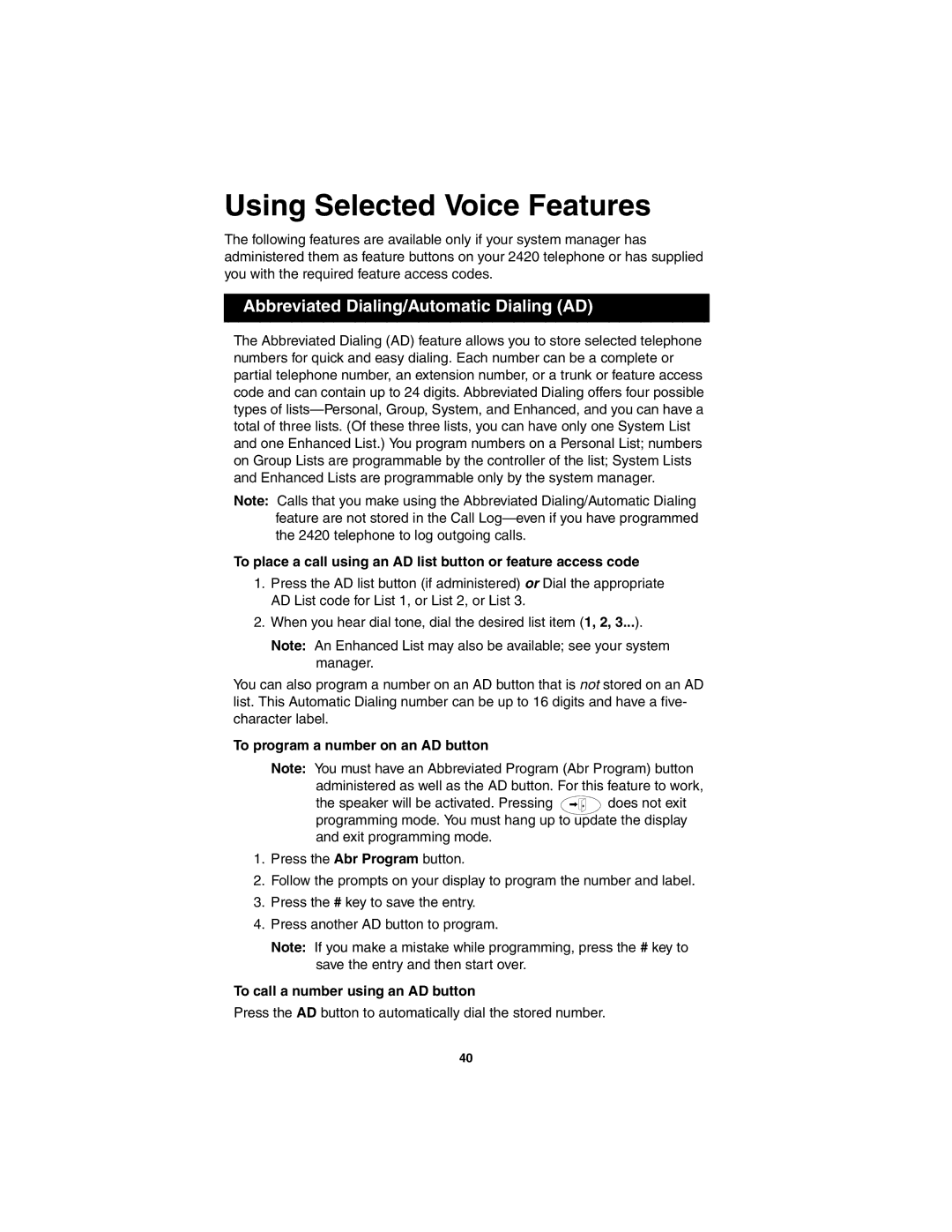 Using Selected Voice Features

The following features are available only if your system manager has administered them as feature buttons on your 2420 telephone or has supplied you with the required feature access codes.

Abbreviated Dialing/Automatic Dialing (AD)

The Abbreviated Dialing (AD) feature allows you to store selected telephone numbers for quick and easy dialing. Each number can be a complete or partial telephone number, an extension number, or a trunk or feature access code and can contain up to 24 digits. Abbreviated Dialing offers four possible types of lists—Personal, Group, System, and Enhanced, and you can have a total of three lists. (Of these three lists, you can have only one System List and one Enhanced List.) You program numbers on a Personal List; numbers on Group Lists are programmable by the controller of the list; System Lists and Enhanced Lists are programmable only by the system manager.

Note: Calls that you make using the Abbreviated Dialing/Automatic Dialing feature are not stored in the Call Log—even if you have programmed the 2420 telephone to log outgoing calls.

To place a call using an AD list button or feature access code

1. Press the AD list button (if administered) or Dial the appropriate AD List code for List 1, or List 2, or List 3.

2. When you hear dial tone, dial the desired list item (1, 2, 3...).

Note: An Enhanced List may also be available; see your system manager.

You can also program a number on an AD button that is not stored on an AD list. This Automatic Dialing number can be up to 16 digits and have a five-character label.

To program a number on an AD button

Note: You must have an Abbreviated Program (Abr Program) button administered as well as the AD button. For this feature to work, the speaker will be activated. Pressing does not exit programming mode. You must hang up to update the display and exit programming mode.

1. Press the Abr Program button.

2. Follow the prompts on your display to program the number and label.

3. Press the # key to save the entry.

4. Press another AD button to program.

Note: If you make a mistake while programming, press the # key to save the entry and then start over.

To call a number using an AD button

Press the AD button to automatically dial the stored number.

40